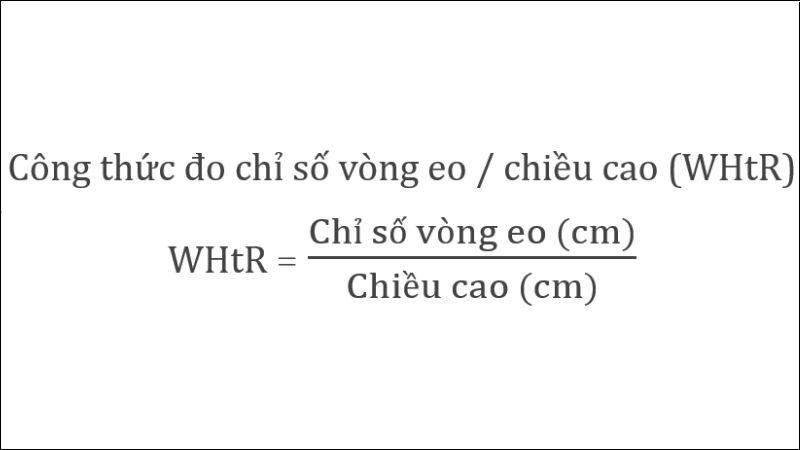 Công thức đo chỉ số vòng eo / chiều cao (WHtR)

$\text{WHtR} = \frac{\text{Chỉ số vòng eo (cm)}}{\text{Chiều cao (cm)}}$